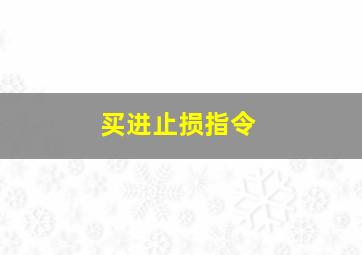 买进止损指令